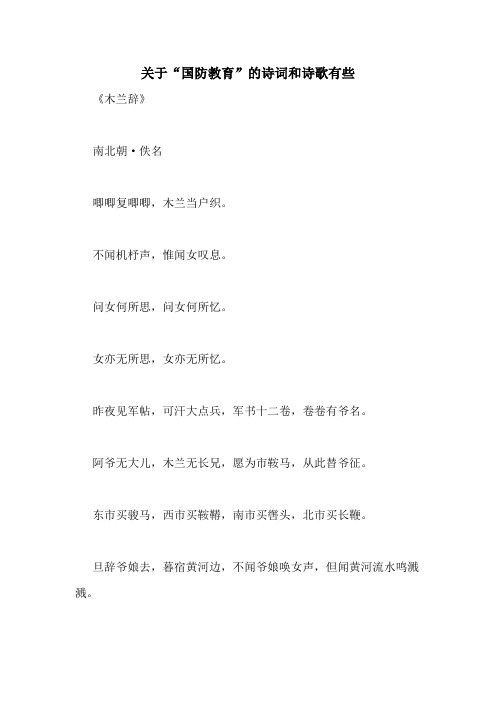 关于“国防教育”的诗词和诗歌有些

《木兰辞》

南北朝·佚名

唧唧复唧唧，木兰当户织。

不闻机杼声，惟闻女叹息。

问女何所思，问女何所忆。

女亦无所思，女亦无所忆。

昨夜见军帖，可汗大点兵，军书十二卷，卷卷有爷名。

阿爷无大儿，木兰无长兄，愿为市鞍马，从此替爷征。

东市买骏马，西市买鞍鞯，南市买辔头，北市买长鞭。

旦辞爷娘去，暮宿黄河边，不闻爷娘唤女声，但闻黄河流水鸣溅溅。